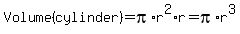 Volume(cylinder)$=\pi \cdot r^2 \cdot r = \pi \cdot r^3$